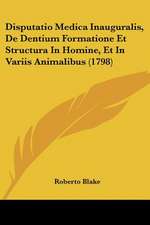 Disputatio Medica Inauguralis, De Dentium Formatione Et Structura In Homine, Et In Variis Animalibus (1798)

Roberto Blake